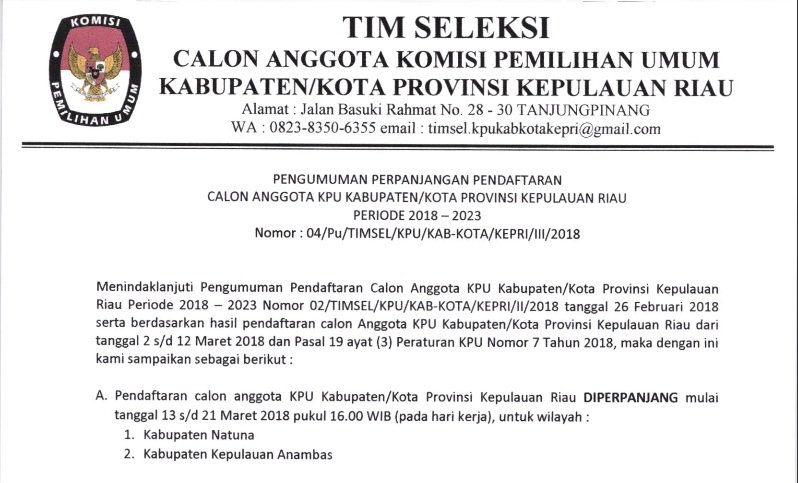 KOMISI PEMILIHAN UMUM

TIM SELEKSI
CALON ANGGOTA KOMISI PEMILIHAN UMUM
KABUPATEN/KOTA PROVINSI KEPULAUAN RIAU
Alamat : Jalan Basuki Rahmat No. 28 - 30 TANJUNGPINANG
WA : 0823-8350-6355 email : timsel.kpukabkotakepri@gmail.com

PENGUMUMAN PERPANJANGAN PENDAFTARAN
CALON ANGGOTA KPU KABUPATEN/KOTA PROVINSI KEPULAUAN RIAU
PERIODE 2018 – 2023
Nomor : 04/Pu/TIMSEL/KPU/KAB-KOTA/KEPRI/III/2018

Menindaklanjuti Pengumuman Pendaftaran Calon Anggota KPU Kabupaten/Kota Provinsi Kepulauan Riau Periode 2018 – 2023 Nomor 02/TIMSEL/KPU/KAB-KOTA/KEPRI/II/2018 tanggal 26 Februari 2018 serta berdasarkan hasil pendaftaran calon Anggota KPU Kabupaten/Kota Provinsi Kepulauan Riau dari tanggal 2 s/d 12 Maret 2018 dan Pasal 19 ayat (3) Peraturan KPU Nomor 7 Tahun 2018, maka dengan ini kami sampaikan sebagai berikut :

A. Pendaftaran calon anggota KPU Kabupaten/Kota Provinsi Kepulauan Riau DIPERPANJANG mulai tanggal 13 s/d 21 Maret 2018 pukul 16.00 WIB (pada hari kerja), untuk wilayah :
1. Kabupaten Natuna
2. Kabupaten Kepulauan Anambas